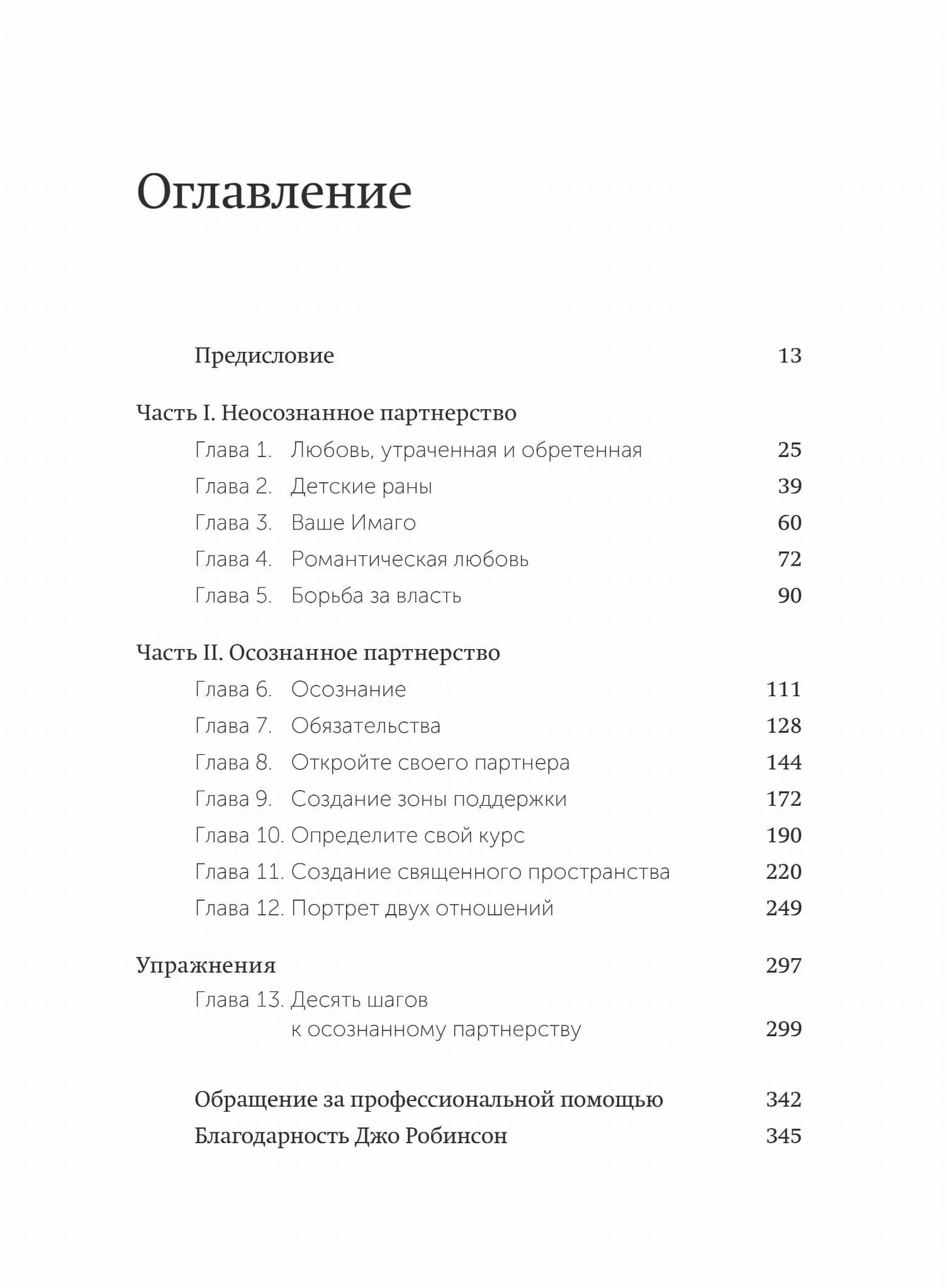 Оглавление

Предисловие 13

Часть I. Неосознанное партнерство

Глава 1. Любовь, утраченная и обретенная 25

Глава 2. Детские раны 39

Глава 3. Ваше Имаго 60

Глава 4. Романтическая любовь 72

Глава 5. Борьба за власть 90

Часть II. Осознанное партнерство

Глава 6. Осознание 111

Глава 7. Обязательства 128

Глава 8. Откройте своего партнера 144

Глава 9. Создание зоны поддержки 172

Глава 10. Определите свой курс 190

Глава 11. Создание священного пространства 220

Глава 12. Портрет двух отношений 249

Упражнения 297

Глава 13. Десять шагов к осознанному партнерству 299

Обращение за профессиональной помощью 342

Благодарность Джо Робинсон 345